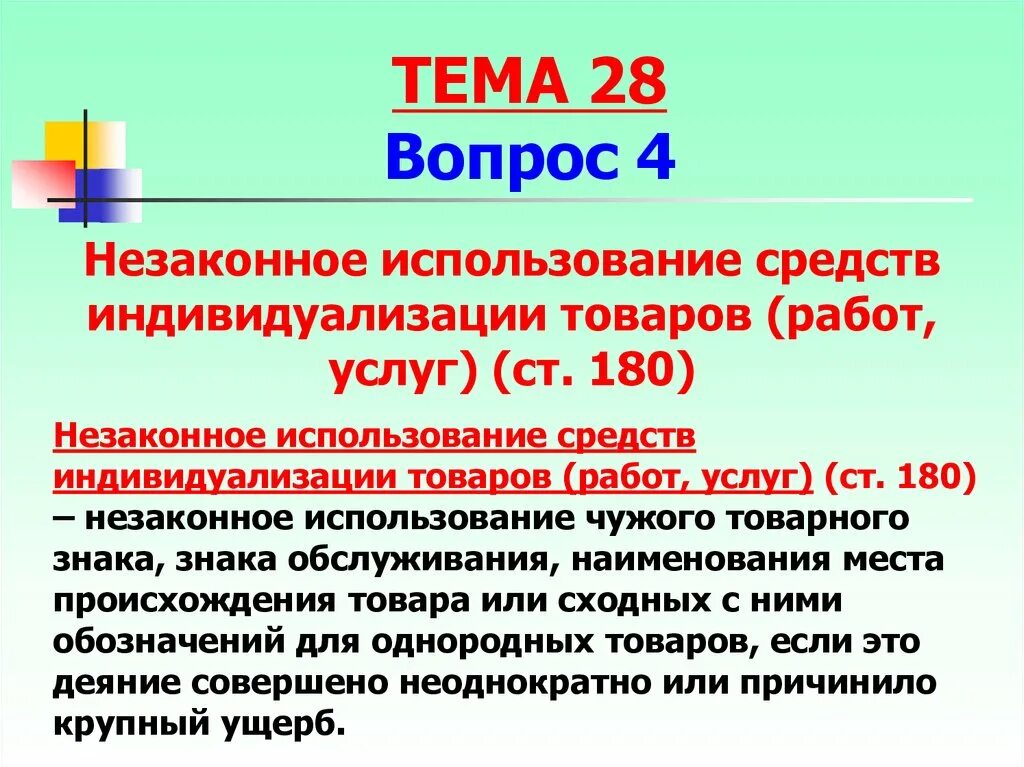 ТЕМА 28
Вопрос 4

Незаконное использование средств индивидуализации товаров (работ, услуг) (ст. 180)

Незаконное использование средств индивидуализации товаров (работ, услуг) (ст. 180) – незаконное использование чужого товарного знака, знака обслуживания, наименования места происхождения товара или сходных с ними обозначений для однородных товаров, если это деяние совершено неоднократно или причинило крупный ущерб.